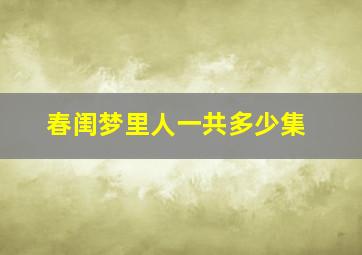 春闺梦里人一共多少集